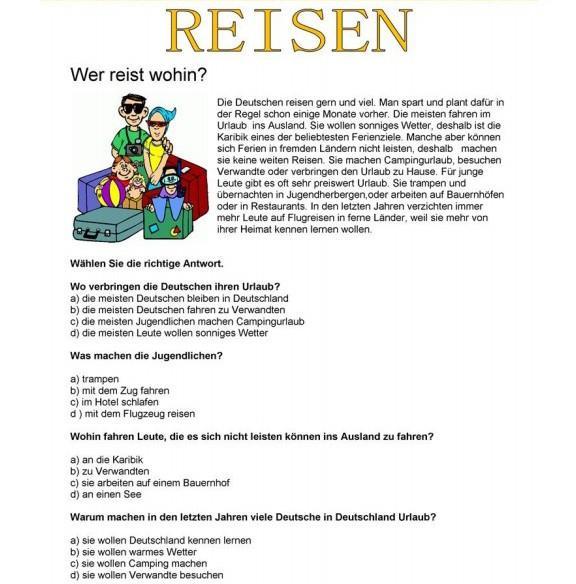 REISEN

Wer reist wohin?

Die Deutschen reisen gern und viel. Man spart und plant dafür in der Regel schon einige Monate vorher. Die meisten fahren im Urlaub ins Ausland. Sie wollen sonniges Wetter, deshalb ist die Karibik eines der beliebtesten Ferienziele. Manche aber können sich Ferien in fremden Ländern nicht leisten, deshalb machen sie keine weiten Reisen. Sie machen Campingurlaub, besuchen Verwandte oder verbringen den Urlaub zu Hause. Für junge Leute gibt es oft sehr preiswert Urlaub. Sie trampen und übernachten in Jugendherbergen,oder arbeiten auf Bauernhöfen oder in Restaurants. In den letzten Jahren verzichten immer mehr Leute auf Flugreisen in ferne Länder, weil sie mehr von ihrer Heimat kennen lernen wollen.

Wählen Sie die richtige Antwort.

Wo verbringen die Deutschen ihren Urlaub?
a) die meisten Deutschen bleiben in Deutschland
b) die meisten Deutschen fahren zu Verwandten
c) die meisten Jugendlichen machen Campingurlaub
d) die meisten Leute wollen sonniges Wetter

Was machen die Jugendlichen?

a) trampen
b) mit dem Zug fahren
c) im Hotel schlafen
d ) mit dem Flugzeug reisen

Wohin fahren Leute, die es sich nicht leisten können ins Ausland zu fahren?

a) an die Karibik
b) zu Verwandten
c) sie arbeiten auf einem Bauernhof
d) an einen See

Warum machen in den letzten Jahren viele Deutsche in Deutschland Urlaub?

a) sie wollen Deutschland kennen lernen
b) sie wollen warmes Wetter
c) sie wollen Camping machen
d) sie wollen Verwandte besuchen